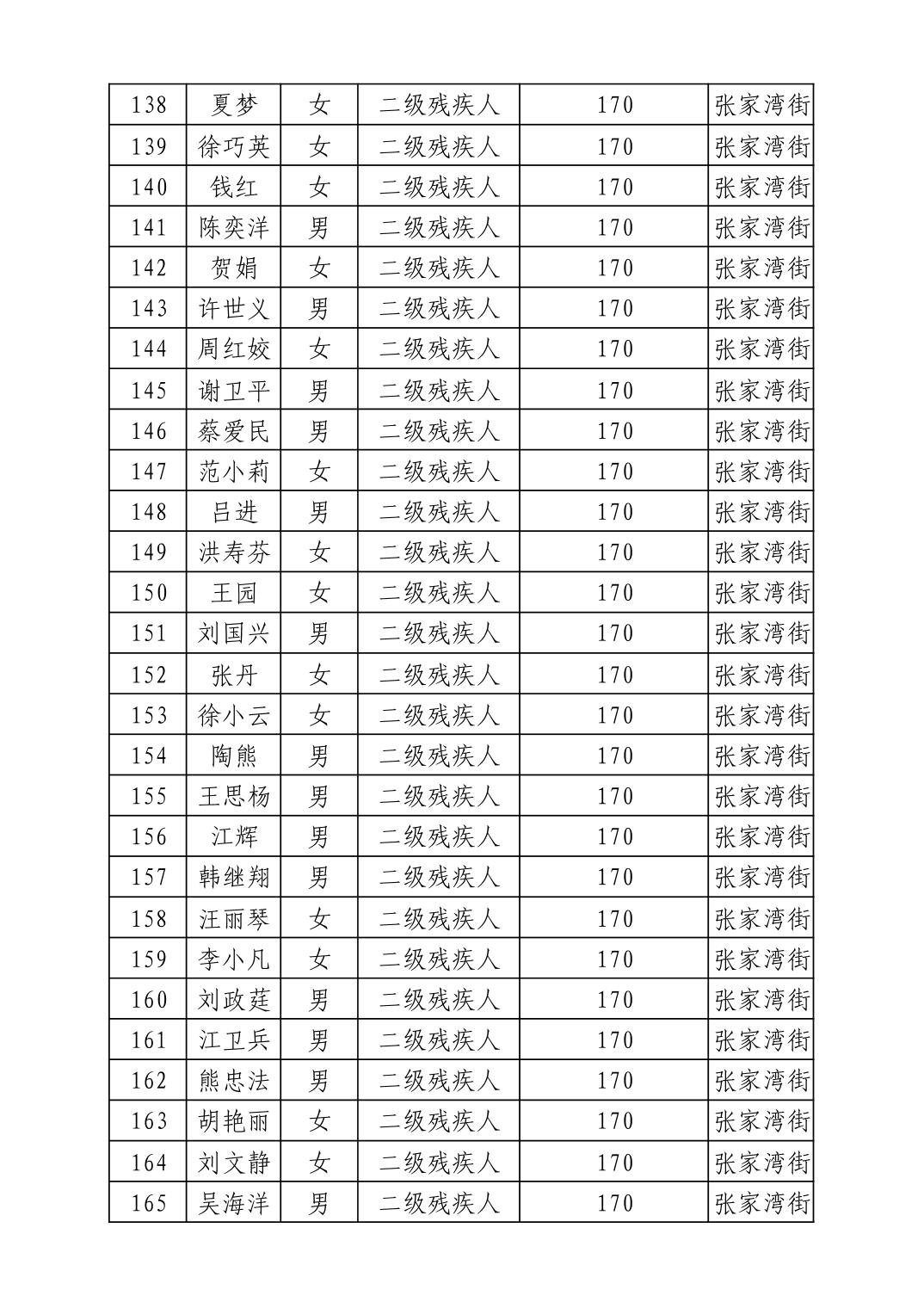 | 138 | 夏梦 | 女 | 二级残疾人 | 170 | 张家湾街 |
|---|---|---|---|---|---|
| 139 | 徐巧英 | 女 | 二级残疾人 | 170 | 张家湾街 |
| 140 | 钱红 | 女 | 二级残疾人 | 170 | 张家湾街 |
| 141 | 陈奕洋 | 男 | 二级残疾人 | 170 | 张家湾街 |
| 142 | 贺娟 | 女 | 二级残疾人 | 170 | 张家湾街 |
| 143 | 许世义 | 男 | 二级残疾人 | 170 | 张家湾街 |
| 144 | 周红姣 | 女 | 二级残疾人 | 170 | 张家湾街 |
| 145 | 谢卫平 | 男 | 二级残疾人 | 170 | 张家湾街 |
| 146 | 蔡爱民 | 男 | 二级残疾人 | 170 | 张家湾街 |
| 147 | 范小莉 | 女 | 二级残疾人 | 170 | 张家湾街 |
| 148 | 吕进 | 男 | 二级残疾人 | 170 | 张家湾街 |
| 149 | 洪寿芬 | 女 | 二级残疾人 | 170 | 张家湾街 |
| 150 | 王园 | 女 | 二级残疾人 | 170 | 张家湾街 |
| 151 | 刘国兴 | 男 | 二级残疾人 | 170 | 张家湾街 |
| 152 | 张丹 | 女 | 二级残疾人 | 170 | 张家湾街 |
| 153 | 徐小云 | 女 | 二级残疾人 | 170 | 张家湾街 |
| 154 | 陶熊 | 男 | 二级残疾人 | 170 | 张家湾街 |
| 155 | 王思杨 | 男 | 二级残疾人 | 170 | 张家湾街 |
| 156 | 江辉 | 男 | 二级残疾人 | 170 | 张家湾街 |
| 157 | 韩继翔 | 男 | 二级残疾人 | 170 | 张家湾街 |
| 158 | 汪丽琴 | 女 | 二级残疾人 | 170 | 张家湾街 |
| 159 | 李小凡 | 女 | 二级残疾人 | 170 | 张家湾街 |
| 160 | 刘政莛 | 男 | 二级残疾人 | 170 | 张家湾街 |
| 161 | 江卫兵 | 男 | 二级残疾人 | 170 | 张家湾街 |
| 162 | 熊忠法 | 男 | 二级残疾人 | 170 | 张家湾街 |
| 163 | 胡艳丽 | 女 | 二级残疾人 | 170 | 张家湾街 |
| 164 | 刘文静 | 女 | 二级残疾人 | 170 | 张家湾街 |
| 165 | 吴海洋 | 男 | 二级残疾人 | 170 | 张家湾街 |